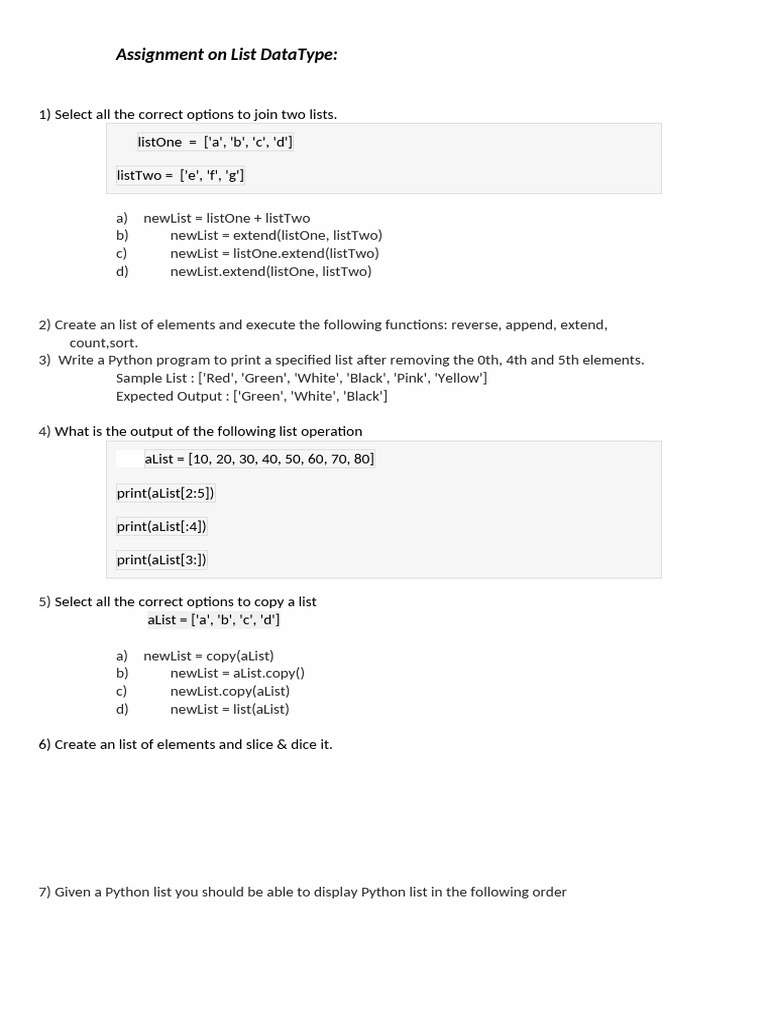 Assignment on List DataType:

1) Select all the correct options to join two lists.

listOne = ['a', 'b', 'c', 'd']

listTwo = ['e', 'f', 'g']

a) newList = listOne + listTwo
b) newList = extend(listOne, listTwo)
c) newList = listOne.extend(listTwo)
d) newList.extend(listOne, listTwo)

2) Create an list of elements and execute the following functions: reverse, append, extend, count,sort.
3) Write a Python program to print a specified list after removing the 0th, 4th and 5th elements.
Sample List : ['Red', 'Green', 'White', 'Black', 'Pink', 'Yellow']
Expected Output : ['Green', 'White', 'Black']

4) What is the output of the following list operation

aList = [10, 20, 30, 40, 50, 60, 70, 80]

print(aList[2:5])

print(aList[:4])

print(aList[3:])

5) Select all the correct options to copy a list
aList = ['a', 'b', 'c', 'd']

a) newList = copy(aList)
b) newList = aList.copy()
c) newList.copy(aList)
d) newList = list(aList)

6) Create an list of elements and slice & dice it.

7) Given a Python list you should be able to display Python list in the following order